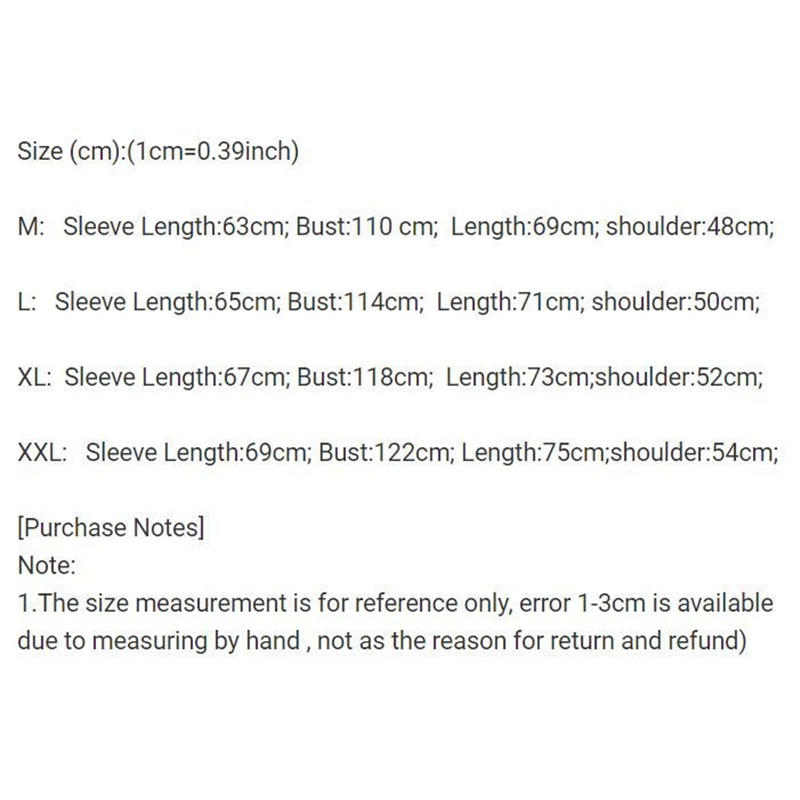 Size (cm):(1cm=0.39inch)

M: Sleeve Length:63cm; Bust:110 cm; Length:69cm; shoulder:48cm;

L: Sleeve Length:65cm; Bust:114cm; Length:71cm; shoulder:50cm;

XL: Sleeve Length:67cm; Bust:118cm; Length:73cm;shoulder:52cm;

XXL: Sleeve Length:69cm; Bust:122cm; Length:75cm;shoulder:54cm;

[Purchase Notes]
Note:
1.The size measurement is for reference only, error 1-3cm is available due to measuring by hand , not as the reason for return and refund)